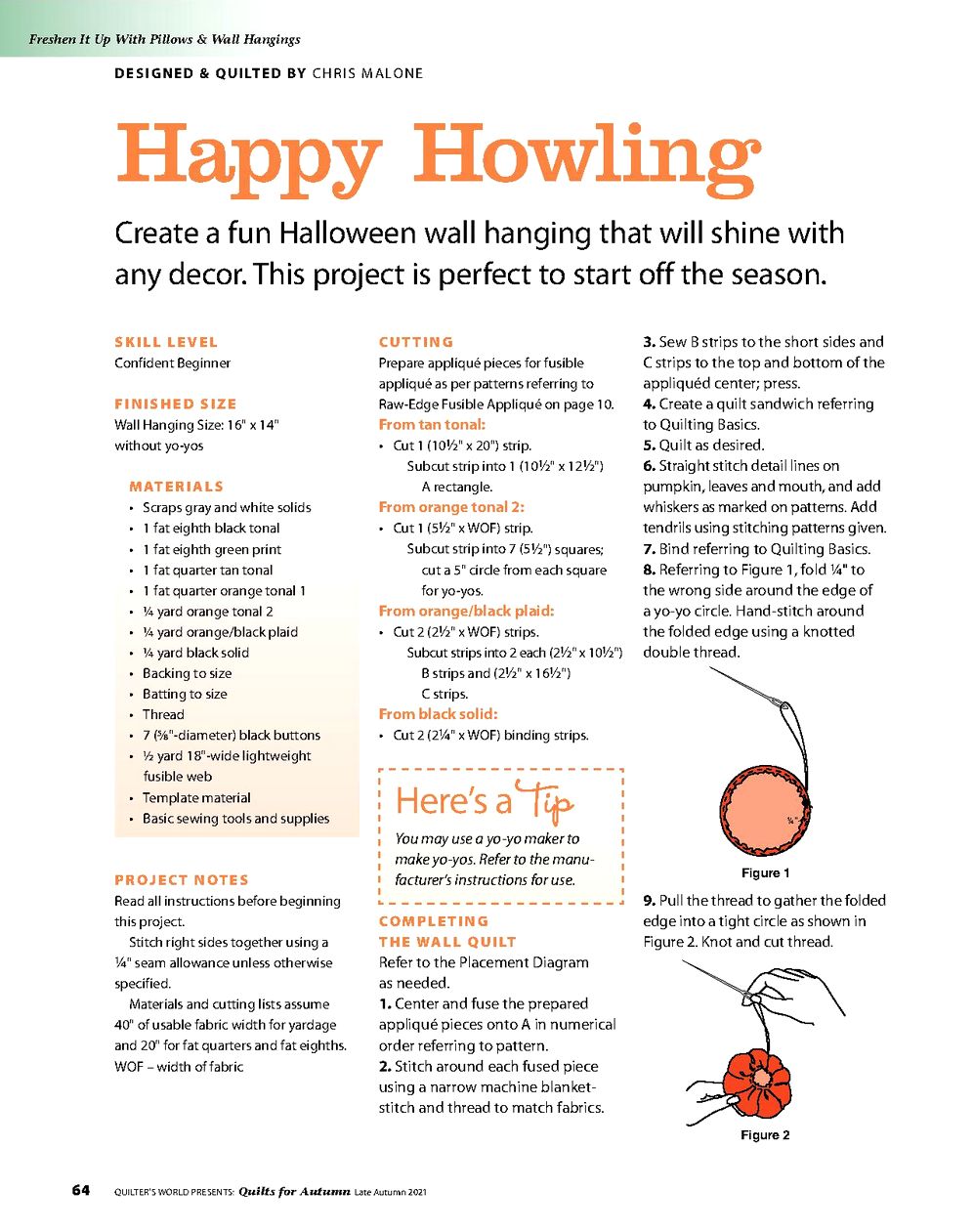 Freshen It Up With Pillows & Wall Hangings

DESIGNED & QUILTED BY CHRIS MALONE

Happy Howling

Create a fun Halloween wall hanging that will shine with any decor. This project is perfect to start off the season.

SKILL LEVEL
Confident Beginner

FINISHED SIZE
Wall Hanging Size: 16" x 14" without yo-yos

MATERIALS
• Scraps gray and white solids
• 1 fat eighth black tonal
• 1 fat eighth green print
• 1 fat quarter tan tonal
• 1 fat quarter orange tonal 1
• ¼ yard orange tonal 2
• ¼ yard orange/black plaid
• ¼ yard black solid
• Backing to size
• Batting to size
• Thread
• 7 (⅝"-diameter) black buttons
• ½ yard 18"-wide lightweight fusible web
• Template material
• Basic sewing tools and supplies

PROJECT NOTES
Read all instructions before beginning this project.

Stitch right sides together using a ¼" seam allowance unless otherwise specified.

Materials and cutting lists assume 40" of usable fabric width for yardage and 20" for fat quarters and fat eighths.

WOF – width of fabric

CUTTING
Prepare appliqué pieces for fusible appliqué as per patterns referring to Raw-Edge Fusible Appliqué on page 10.

From tan tonal:
• Cut 1 (10½" x 20") strip. Subcut strip into 1 (10½" x 12½") A rectangle.

From orange tonal 2:
• Cut 1 (5½" x WOF) strip. Subcut strip into 7 (5½") squares; cut a 5" circle from each square for yo-yos.

From orange/black plaid:
• Cut 2 (2½" x WOF) strips. Subcut strips into 2 each (2½" x 10½") B strips and (2½" x 16½") C strips.

From black solid:
• Cut 2 (2¼" x WOF) binding strips.

Here's a Tip
You may use a yo-yo maker to make yo-yos. Refer to the manufacturer's instructions for use.

COMPLETING THE WALL QUILT
Refer to the Placement Diagram as needed.

1. Center and fuse the prepared appliqué pieces onto A in numerical order referring to pattern.

2. Stitch around each fused piece using a narrow machine blanket-stitch and thread to match fabrics.

3. Sew B strips to the short sides and C strips to the top and bottom of the appliquéd center; press.

4. Create a quilt sandwich referring to Quilting Basics.

5. Quilt as desired.

6. Straight stitch detail lines on pumpkin, leaves and mouth, and add whiskers as marked on patterns. Add tendrils using stitching patterns given.

7. Bind referring to Quilting Basics.

8. Referring to Figure 1, fold ¼" to the wrong side around the edge of a yo-yo circle. Hand-stitch around the folded edge using a knotted double thread.

¼"

Figure 1

9. Pull the thread to gather the folded edge into a tight circle as shown in Figure 2. Knot and cut thread.

Figure 2

64 QUILTER'S WORLD PRESENTS: Quilts for Autumn Late Autumn 2021